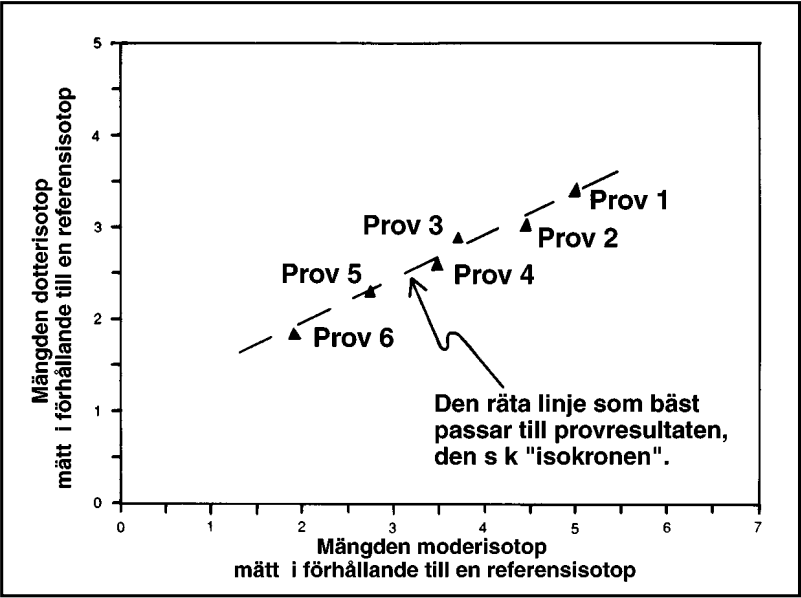 Mängden dotterisotop
mätt i förhållande till en referensisotop

5
4
3
2
1
0

Prov 1
Prov 2
Prov 3
Prov 4
Prov 5
Prov 6

Den räta linje som bäst passar till provresultaten, den s k "isokronen".

0
1
2
3
4
5
6
7

Mängden moderisotop
mätt i förhållande till en referensisotop